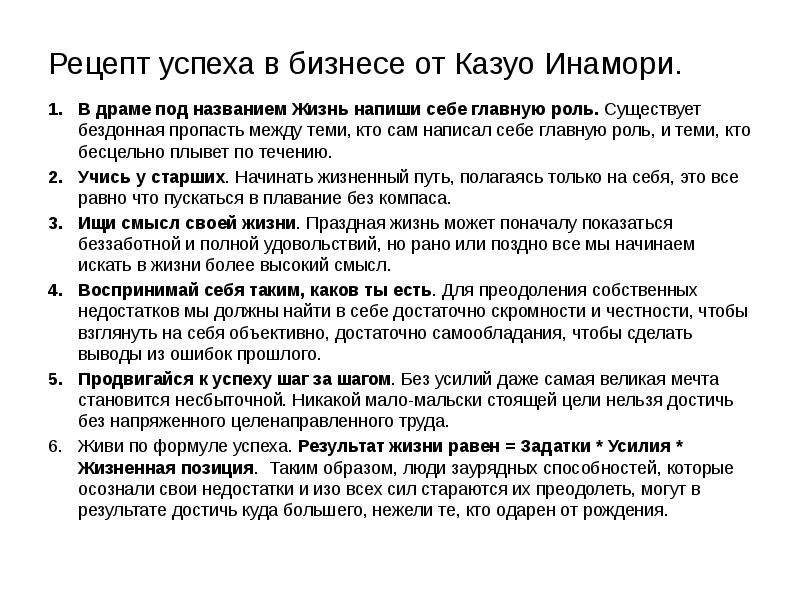 Рецепт успеха в бизнесе от Казуо Инамори.

1. В драме под названием Жизнь напиши себе главную роль. Существует бездонная пропасть между теми, кто сам написал себе главную роль, и теми, кто бесцельно плывет по течению.
2. Учись у старших. Начинать жизненный путь, полагаясь только на себя, это все равно что пускаться в плавание без компаса.
3. Ищи смысл своей жизни. Праздная жизнь может поначалу показаться беззаботной и полной удовольствий, но рано или поздно все мы начинаем искать в жизни более высокий смысл.
4. Воспринимай себя таким, каков ты есть. Для преодоления собственных недостатков мы должны найти в себе достаточно скромности и честности, чтобы взглянуть на себя объективно, достаточно самообладания, чтобы сделать выводы из ошибок прошлого.
5. Продвигайся к успеху шаг за шагом. Без усилий даже самая великая мечта становится несбыточной. Никакой мало-мальски стоящей цели нельзя достичь без напряженного целенаправленного труда.
6. Живи по формуле успеха. Результат жизни равен = Задатки * Усилия * Жизненная позиция. Таким образом, люди заурядных способностей, которые осознали свои недостатки и изо всех сил стараются их преодолеть, могут в результате достичь куда большего, нежели те, кто одарен от рождения.